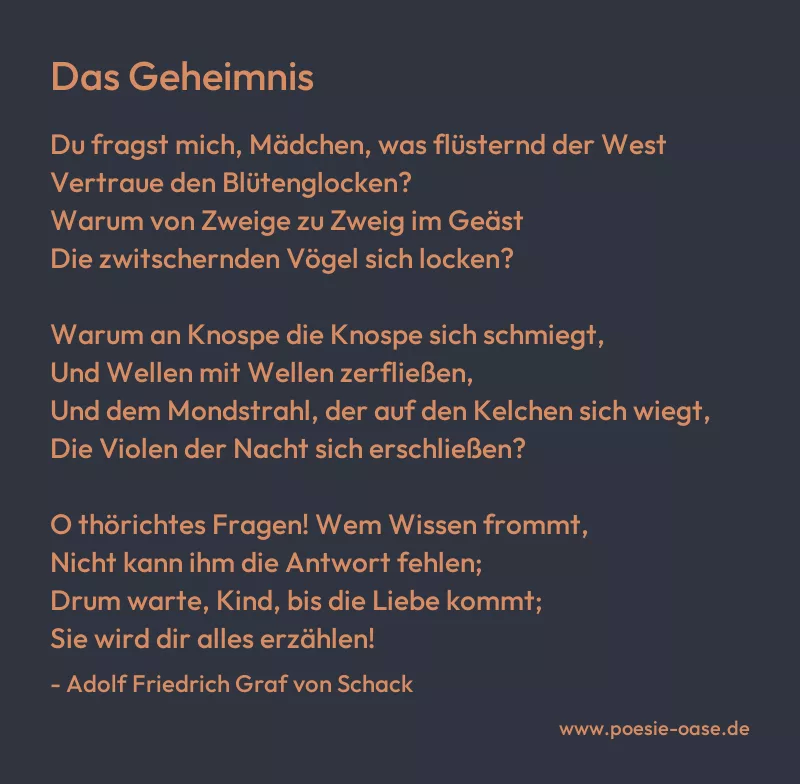 Das Geheimnis

Du fragst mich, Mädchen, was flüsternd der West
Vertraue den Blütenglocken?
Warum von Zweige zu Zweig im Geäst
Die zwitschernden Vögel sich locken?

Warum an Knospe die Knospe sich schmiegt,
Und Wellen mit Wellen zerfließen,
Und dem Mondstrahl, der auf den Kelchen sich wiegt,
Die Violen der Nacht sich erschließen?

O thörichtes Fragen! Wem Wissen frommt,
Nicht kann ihm die Antwort fehlen;
Drum warte, Kind, bis die Liebe kommt;
Sie wird dir alles erzählen!

- Adolf Friedrich Graf von Schack

www.poesie-oase.de